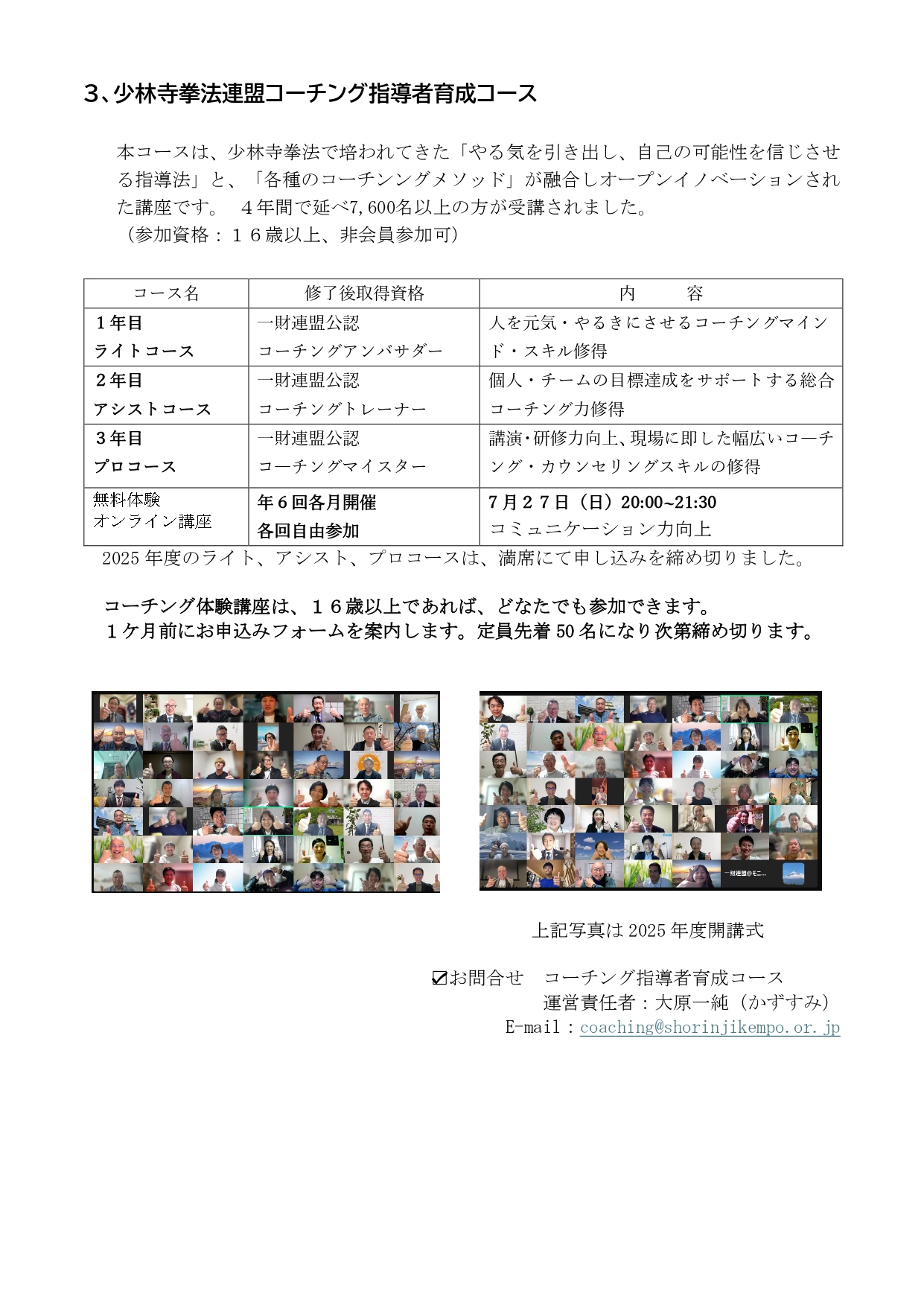 3、少林寺拳法連盟コーチング指導者育成コース

本コースは、少林寺拳法で培われてきた「やる気を引き出し、自己の可能性を信じさせる指導法」と、「各種のコーチンングメソッド」が融合しオープンイノベーションされた講座です。 ４年間で延べ7,600名以上の方が受講されました。
（参加資格：１６歳以上、非会員参加可）

| コース名 | 修了後取得資格 | 内　　容 |
|---|---|---|
| １年目 ライトコース | 一財連盟公認 コーチングアンバサダー | 人を元気・やるきにさせるコーチングマインド・スキル修得 |
| ２年目 アシストコース | 一財連盟公認 コーチングトレーナー | 個人・チームの目標達成をサポートする総合コーチング力修得 |
| ３年目 プロコース | 一財連盟公認 コーチングマイスター | 講演･研修力向上、現場に即した幅広いコーチング・カウンセリングスキルの修得 |
| 無料体験 オンライン講座 | 年６回各月開催 各回自由参加 | ７月２７日（日）20:00~21:30 コミュニケーション力向上 |

2025年度のライト、アシスト、プロコースは、満席にて申し込みを締め切りました。

コーチング体験講座は、１６歳以上であれば、どなたでも参加できます。
１ケ月前にお申込みフォームを案内します。定員先着50名になり次第締め切ります。

上記写真は2025年度開講式

☑お問合せ　コーチング指導者育成コース
運営責任者：大原一純（かずすみ）
E-mail：coaching@shorinjikempo.or.jp